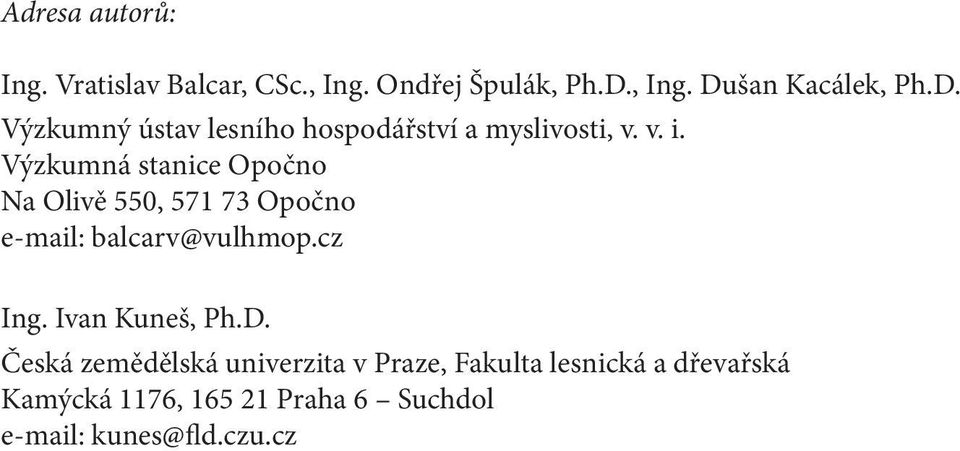 Adresa autorů:

Ing. Vratislav Balcar, CSc., Ing. Ondřej Špulák, Ph.D., Ing. Dušan Kacálek, Ph.D.
Výzkumný ústav lesního hospodářství a myslivosti, v. v. i.
Výzkumná stanice Opočno
Na Olivě 550, 571 73 Opočno
e-mail: balcarv@vulhmop.cz

Ing. Ivan Kuneš, Ph.D.
Česká zemědělská univerzita v Praze, Fakulta lesnická a dřevařská
Kamýcká 1176, 165 21 Praha 6 – Suchdol
e-mail: kunes@fld.czu.cz